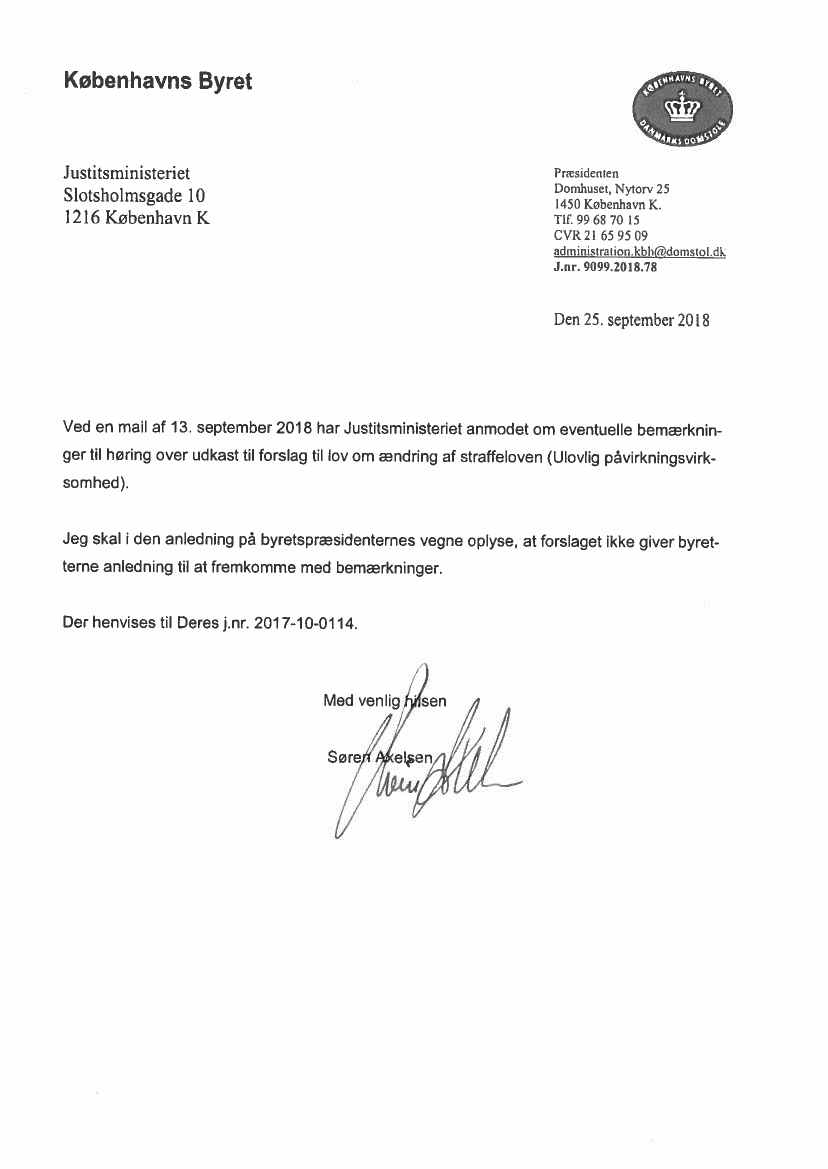 Københavns Byret

KØBENHAVNS BYRET
DANMARKS DOMSTOLE

Justitsministeriet
Slotsholmsgade 10
1216 København K

Præsidenten
Domhuset, Nytorv 25
1450 København K.
Tlf. 99 68 70 15
CVR 21 65 95 09
administration.kbh@domstol.dk
J.nr. 9099.2018.78

Den 25. september 2018

Ved en mail af 13. september 2018 har Justitsministeriet anmodet om eventuelle bemærkninger til høring over udkast til forslag til lov om ændring af straffeloven (Ulovlig påvirkningsvirksomhed).

Jeg skal i den anledning på byretspræsidenternes vegne oplyse, at forslaget ikke giver byretterne anledning til at fremkomme med bemærkninger.

Der henvises til Deres j.nr. 2017-10-0114.

Med venlig hilsen

Søren Axelsen